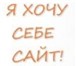 Я ХОЧУ
СЕБЕ
САЙТ!